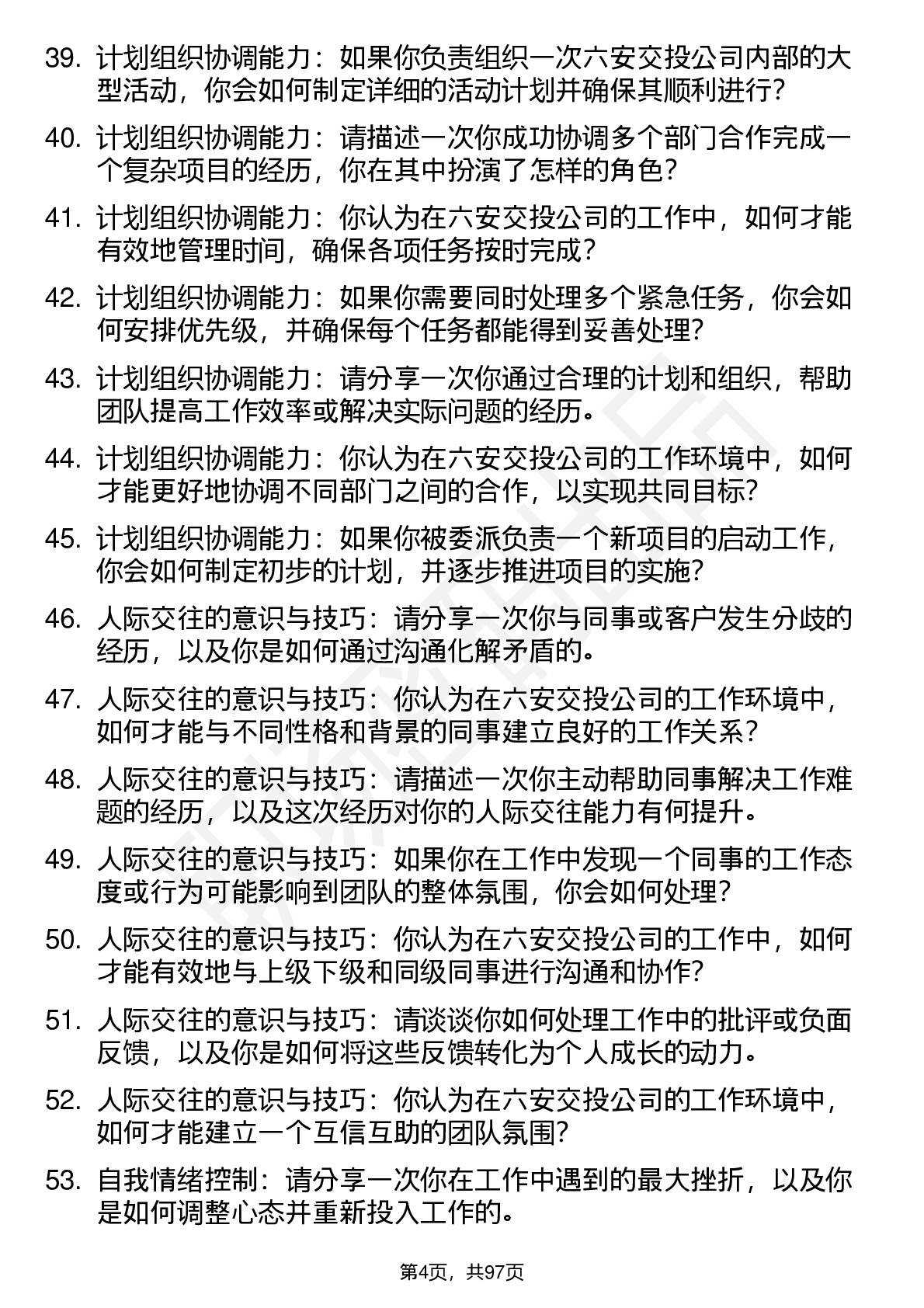 39. 计划组织协调能力：如果你负责组织一次六安交投公司内部的大型活动，你会如何制定详细的活动计划并确保其顺利进行？

40. 计划组织协调能力：请描述一次你成功协调多个部门合作完成一个复杂项目的经历，你在其中扮演了怎样的角色？

41. 计划组织协调能力：你认为在六安交投公司的工作中，如何才能有效地管理时间，确保各项任务按时完成？

42. 计划组织协调能力：如果你需要同时处理多个紧急任务，你会如何安排优先级，并确保每个任务都能得到妥善处理？

43. 计划组织协调能力：请分享一次你通过合理的计划和组织，帮助团队提高工作效率或解决实际问题的经历。

44. 计划组织协调能力：你认为在六安交投公司的工作环境中，如何才能更好地协调不同部门之间的合作，以实现共同目标？

45. 计划组织协调能力：如果你被委派负责一个新项目的启动工作，你会如何制定初步的计划，并逐步推进项目的实施？

46. 人际交往的意识与技巧：请分享一次你与同事或客户发生分歧的经历，以及你是如何通过沟通化解矛盾的。

47. 人际交往的意识与技巧：你认为在六安交投公司的工作环境中，如何才能与不同性格和背景的同事建立良好的工作关系？

48. 人际交往的意识与技巧：请描述一次你主动帮助同事解决工作难题的经历，以及这次经历对你的人际交往能力有何提升。

49. 人际交往的意识与技巧：如果你在工作中发现一个同事的工作态度或行为可能影响到团队的整体氛围，你会如何处理？

50. 人际交往的意识与技巧：你认为在六安交投公司的工作中，如何才能有效地与上级下级和同级同事进行沟通和协作？

51. 人际交往的意识与技巧：请谈谈你如何处理工作中的批评或负面反馈，以及你是如何将这些反馈转化为个人成长的动力。

52. 人际交往的意识与技巧：你认为在六安交投公司的工作环境中，如何才能建立一个互信互助的团队氛围？

53. 自我情绪控制：请分享一次你在工作中遇到的最大挫折，以及你是如何调整心态并重新投入工作的。

第4页，共97页